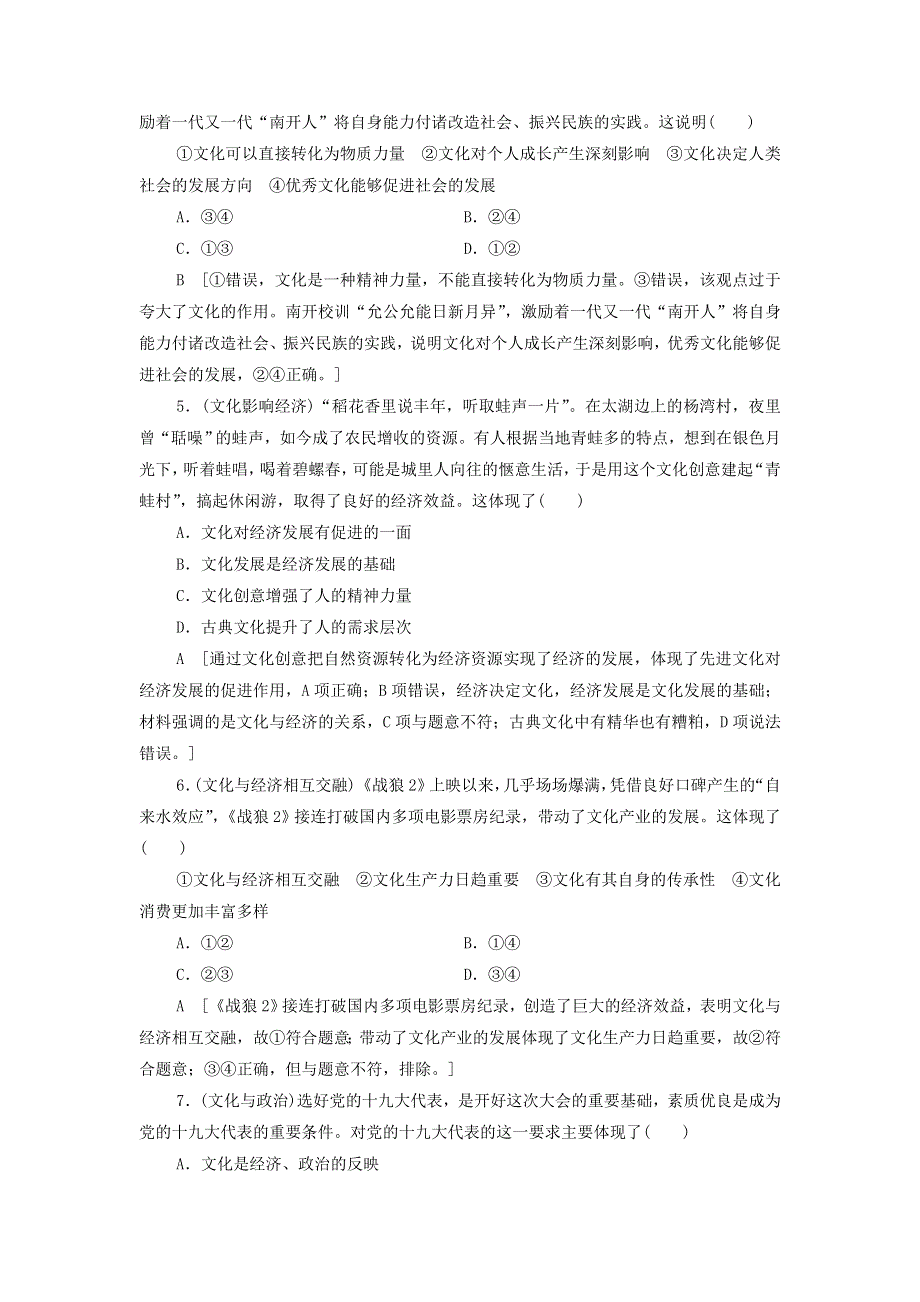 励着一代又一代“南开人”将自身能力付诸改造社会、振兴民族的实践。这说明(　　)

①文化可以直接转化为物质力量　②文化对个人成长产生深刻影响　③文化决定人类社会的发展方向　④优秀文化能够促进社会的发展

A．③④　　B．②④

C．①③　　D．①②

B　[①错误，文化是一种精神力量，不能直接转化为物质力量。③错误，该观点过于夸大了文化的作用。南开校训“允公允能日新月异”，激励着一代又一代“南开人”将自身能力付诸改造社会、振兴民族的实践，说明文化对个人成长产生深刻影响，优秀文化能够促进社会的发展，②④正确。]

5．(文化影响经济)“稻花香里说丰年，听取蛙声一片”。在太湖边上的杨湾村，夜里曾“聒噪”的蛙声，如今成了农民增收的资源。有人根据当地青蛙多的特点，想到在银色月光下，听着蛙唱，喝着碧螺春，可能是城里人向往的惬意生活，于是用这个文化创意建起“青蛙村”，搞起休闲游，取得了良好的经济效益。这体现了(　　)

A．文化对经济发展有促进的一面

B．文化发展是经济发展的基础

C．文化创意增强了人的精神力量

D．古典文化提升了人的需求层次

A　[通过文化创意把自然资源转化为经济资源实现了经济的发展，体现了先进文化对经济发展的促进作用，A项正确；B项错误，经济决定文化，经济发展是文化发展的基础；材料强调的是文化与经济的关系，C项与题意不符；古典文化中有精华也有糟粕，D项说法错误。]

6．(文化与经济相互交融)《战狼2》上映以来，几乎场场爆满，凭借良好口碑产生的“自来水效应”，《战狼2》接连打破国内多项电影票房纪录，带动了文化产业的发展。这体现了(　　)

①文化与经济相互交融　②文化生产力日趋重要　③文化有其自身的传承性　④文化消费更加丰富多样

A．①②　　B．①④

C．②③　　D．③④

A　[《战狼2》接连打破国内多项电影票房纪录，创造了巨大的经济效益，表明文化与经济相互交融，故①符合题意；带动了文化产业的发展体现了文化生产力日趋重要，故②符合题意；③④正确，但与题意不符，排除。]

7．(文化与政治)选好党的十九大代表，是开好这次大会的重要基础，素质优良是成为党的十九大代表的重要条件。对党的十九大代表的这一要求主要体现了(　　)

A．文化是经济、政治的反映